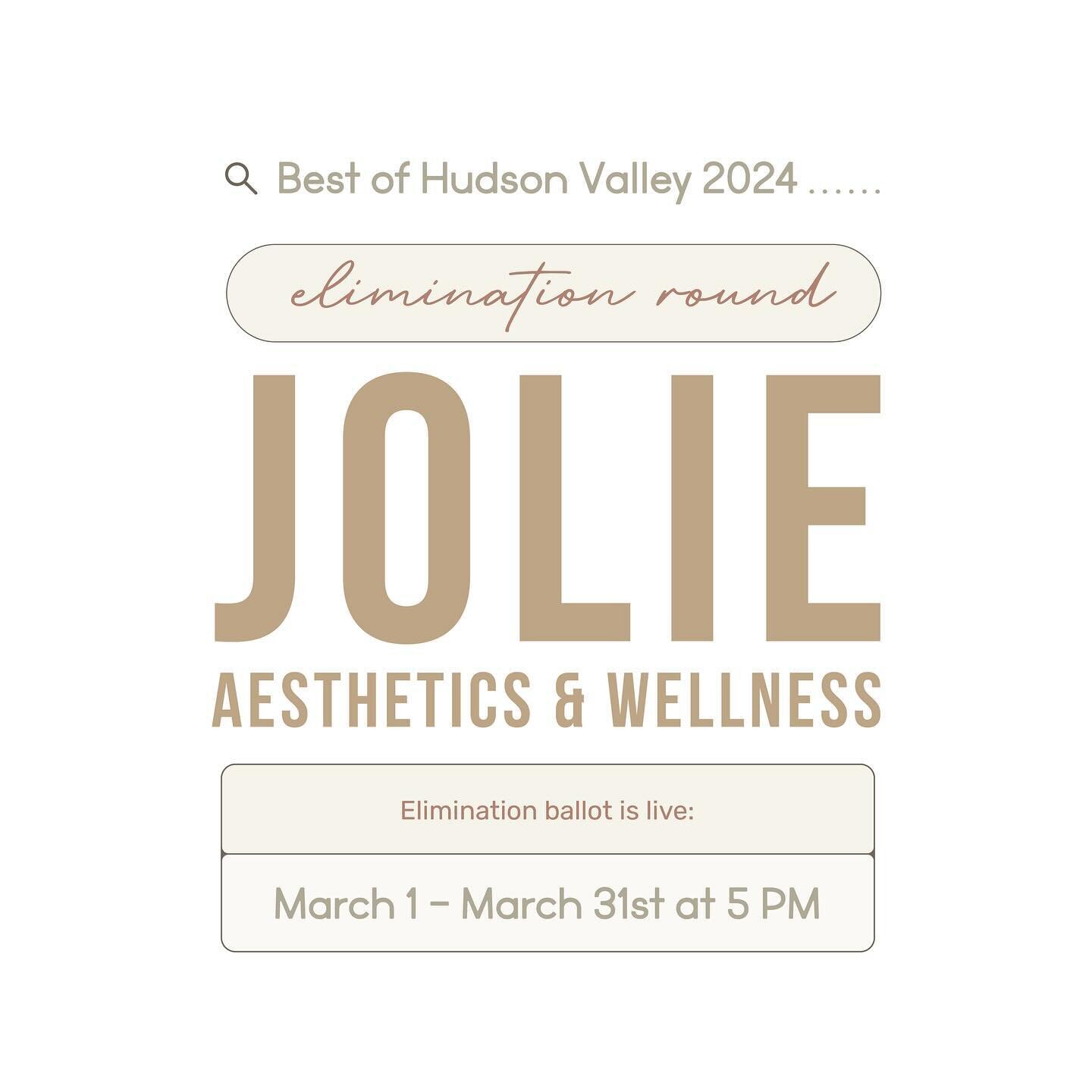 Best of Hudson Valley 2024 ......

elimination round

JOLIE
AESTHETICS & WELLNESS

Elimination ballot is live:

March 1 – March 31st at 5 PM